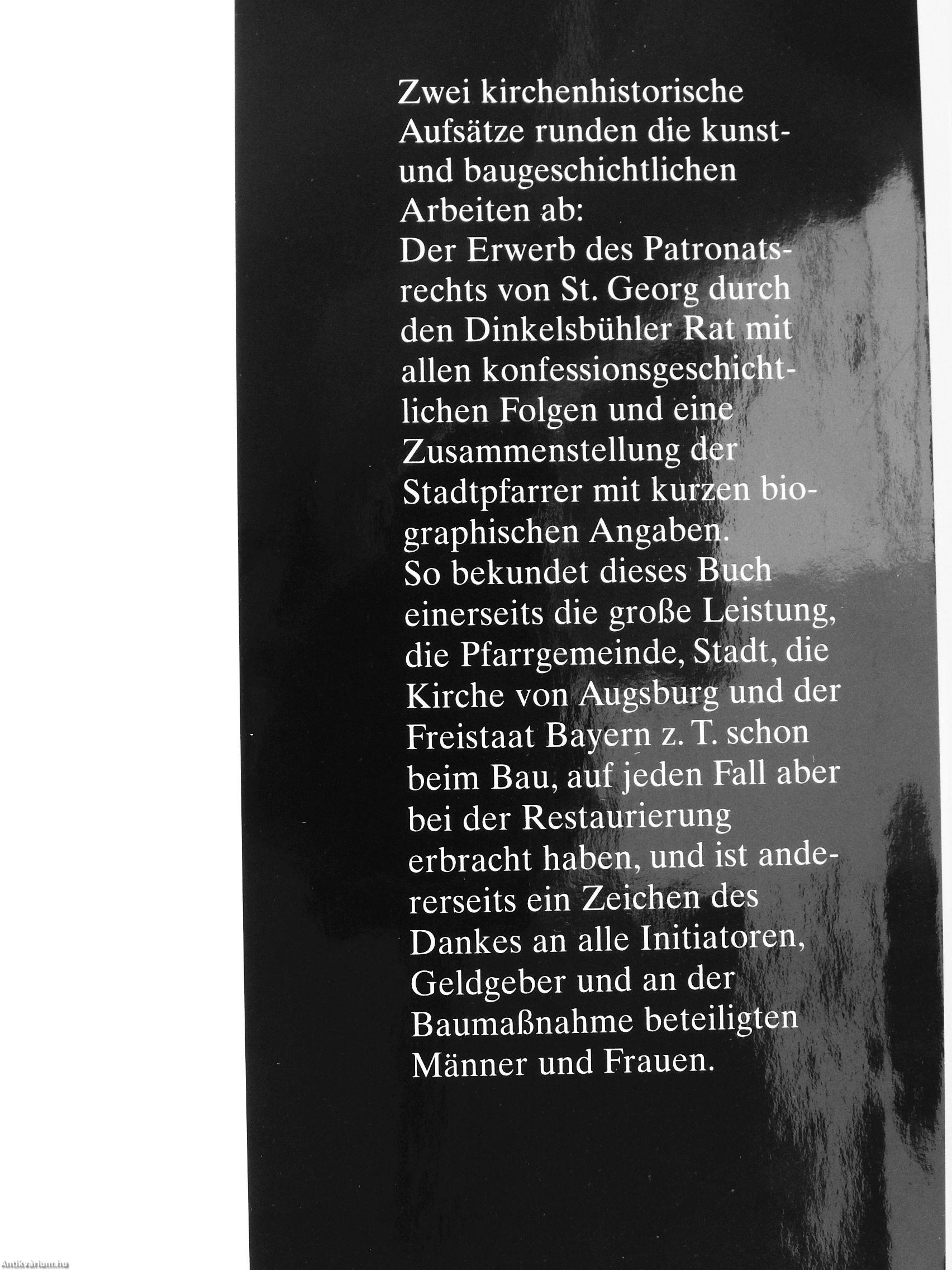 Zwei kirchenhistorische Aufsätze runden die kunst- und baugeschichtlichen Arbeiten ab:
Der Erwerb des Patronatsrechts von St. Georg durch den Dinkelsbühler Rat mit allen konfessionsgeschichtlichen Folgen und eine Zusammenstellung der Stadtpfarrer mit kurzen biographischen Angaben.
So bekundet dieses Buch einerseits die große Leistung, die Pfarrgemeinde, Stadt, die Kirche von Augsburg und der Freistaat Bayern z. T. schon beim Bau, auf jeden Fall aber bei der Restaurierung erbracht haben, und ist andererseits ein Zeichen des Dankes an alle Initiatoren, Geldgeber und an der Baumaßnahme beteiligten Männer und Frauen.

Antikvarium.hu